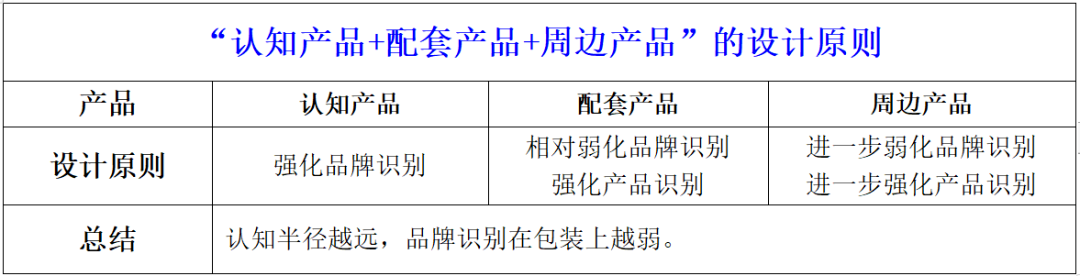 “认知产品+配套产品+周边产品”的设计原则

| 产品 | 认知产品 | 配套产品 | 周边产品 |
|---|---|---|---|
| 设计原则 | 强化品牌识别 | 相对弱化品牌识别 强化产品识别 | 进一步弱化品牌识别 进一步强化产品识别 |
| 总结 | 认知半径越远，品牌识别在包装上越弱。 | | |